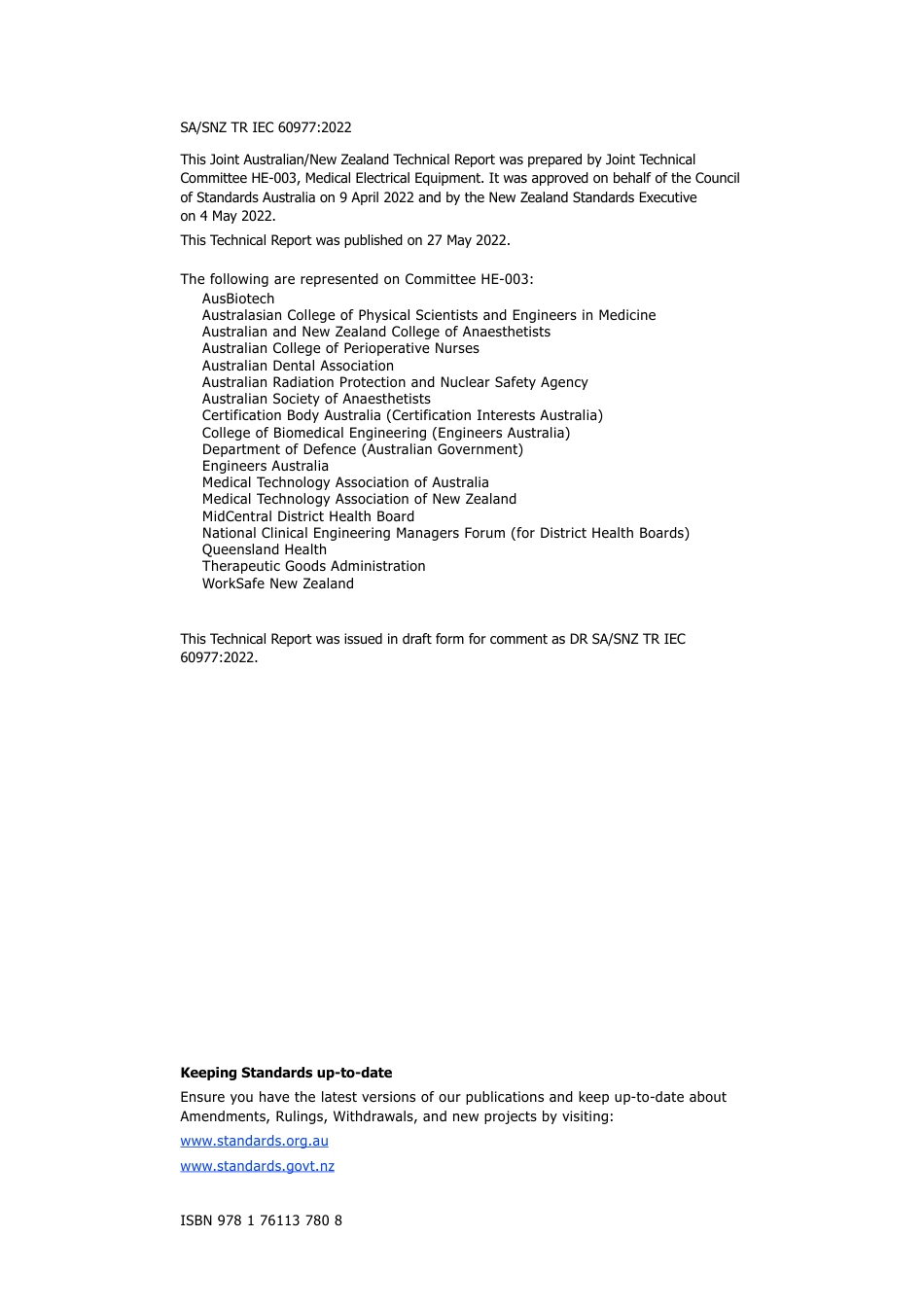 SA/SNZ TR IEC 60977:2022

This Joint Australian/New Zealand Technical Report was prepared by Joint Technical Committee HE-003, Medical Electrical Equipment. It was approved on behalf of the Council of Standards Australia on 9 April 2022 and by the New Zealand Standards Executive on 4 May 2022.

This Technical Report was published on 27 May 2022.

The following are represented on Committee HE-003:
AusBiotech
Australasian College of Physical Scientists and Engineers in Medicine
Australian and New Zealand College of Anaesthetists
Australian College of Perioperative Nurses
Australian Dental Association
Australian Radiation Protection and Nuclear Safety Agency
Australian Society of Anaesthetists
Certification Body Australia (Certification Interests Australia)
College of Biomedical Engineering (Engineers Australia)
Department of Defence (Australian Government)
Engineers Australia
Medical Technology Association of Australia
Medical Technology Association of New Zealand
MidCentral District Health Board
National Clinical Engineering Managers Forum (for District Health Boards)
Queensland Health
Therapeutic Goods Administration
WorkSafe New Zealand

This Technical Report was issued in draft form for comment as DR SA/SNZ TR IEC 60977:2022.

Keeping Standards up-to-date

Ensure you have the latest versions of our publications and keep up-to-date about Amendments, Rulings, Withdrawals, and new projects by visiting:

www.standards.org.au

www.standards.govt.nz

ISBN 978 1 76113 780 8